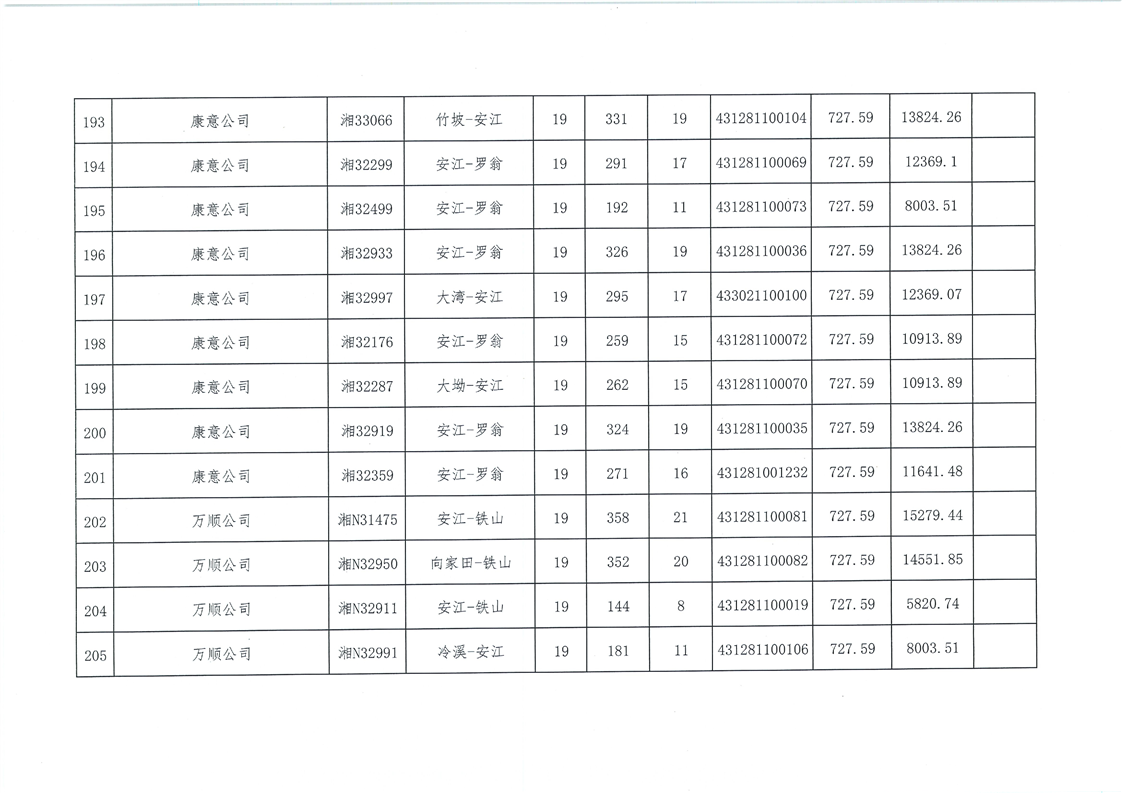 | 193 | 康意公司 | 湘33066 | 竹坡-安江 | 19 | 331 | 19 | 431281100104 | 727.59 | 13824.26 |  |
|---|---|---|---|---|---|---|---|---|---|---|
| 194 | 康意公司 | 湘32299 | 安江-罗翁 | 19 | 291 | 17 | 431281100069 | 727.59 | 12369.1 |  |
| 195 | 康意公司 | 湘32499 | 安江-罗翁 | 19 | 192 | 11 | 431281100073 | 727.59 | 8003.51 |  |
| 196 | 康意公司 | 湘32933 | 安江-罗翁 | 19 | 326 | 19 | 431281100036 | 727.59 | 13824.26 |  |
| 197 | 康意公司 | 湘32997 | 大湾-安江 | 19 | 295 | 17 | 433021100100 | 727.59 | 12369.07 |  |
| 198 | 康意公司 | 湘32176 | 安江-罗翁 | 19 | 259 | 15 | 431281100072 | 727.59 | 10913.89 |  |
| 199 | 康意公司 | 湘32287 | 大坳-安江 | 19 | 262 | 15 | 431281100070 | 727.59 | 10913.89 |  |
| 200 | 康意公司 | 湘32919 | 安江-罗翁 | 19 | 324 | 19 | 431281100035 | 727.59 | 13824.26 |  |
| 201 | 康意公司 | 湘32359 | 安江-罗翁 | 19 | 271 | 16 | 431281001232 | 727.59 | 11641.48 |  |
| 202 | 万顺公司 | 湘N31475 | 安江-铁山 | 19 | 358 | 21 | 431281100081 | 727.59 | 15279.44 |  |
| 203 | 万顺公司 | 湘N32950 | 向家田-铁山 | 19 | 352 | 20 | 431281100082 | 727.59 | 14551.85 |  |
| 204 | 万顺公司 | 湘N32911 | 安江-铁山 | 19 | 144 | 8 | 431281100019 | 727.59 | 5820.74 |  |
| 205 | 万顺公司 | 湘N32991 | 冷溪-安江 | 19 | 181 | 11 | 431281100106 | 727.59 | 8003.51 |  |